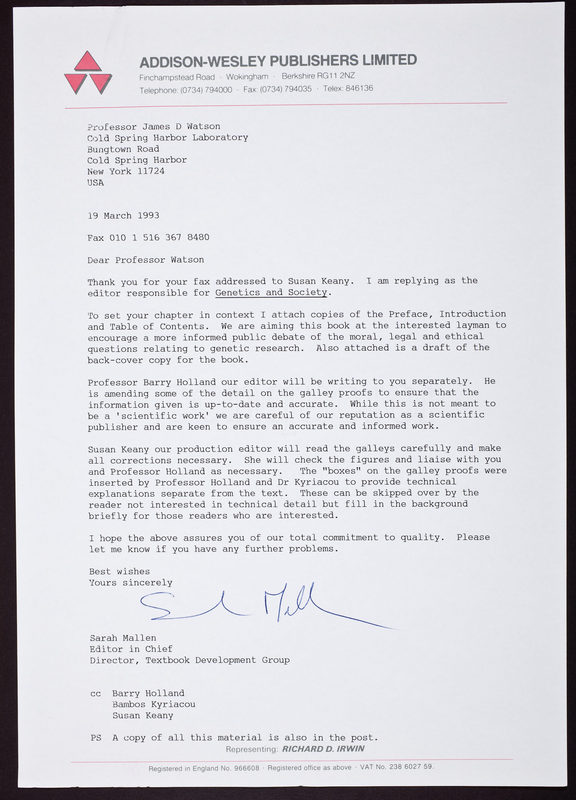 ADDISON-WESLEY PUBLISHERS LIMITED
Finchampstead Road · Wokingham · Berkshire RG11 2NZ
Telephone: (0734) 794000 · Fax: (0734) 794035 · Telex: 846136

Professor James D Watson
Cold Spring Harbor Laboratory
Bungtown Road
Cold Spring Harbor
New York 11724
USA

19 March 1993

Fax 010 1 516 367 8480

Dear Professor Watson

Thank you for your fax addressed to Susan Keany. I am replying as the editor responsible for Genetics and Society.

To set your chapter in context I attach copies of the Preface, Introduction and Table of Contents. We are aiming this book at the interested layman to encourage a more informed public debate of the moral, legal and ethical questions relating to genetic research. Also attached is a draft of the back-cover copy for the book.

Professor Barry Holland our editor will be writing to you separately. He is amending some of the detail on the galley proofs to ensure that the information given is up-to-date and accurate. While this is not meant to be a 'scientific work' we are careful of our reputation as a scientific publisher and are keen to ensure an accurate and informed work.

Susan Keany our production editor will read the galleys carefully and make all corrections necessary. She will check the figures and liaise with you and Professor Holland as necessary. The "boxes" on the galley proofs were inserted by Professor Holland and Dr Kyriacou to provide technical explanations separate from the text. These can be skipped over by the reader not interested in technical detail but fill in the background briefly for those readers who are interested.

I hope the above assures you of our total commitment to quality. Please let me know if you have any further problems.

Best wishes
Yours sincerely

Sarah Mallen

Sarah Mallen
Editor in Chief
Director, Textbook Development Group

cc Barry Holland
Bambos Kyriacou
Susan Keany

PS A copy of all this material is also in the post.

Representing: RICHARD D. IRWIN

Registered in England No. 966608 · Registered office as above · VAT No. 238 6027 59.